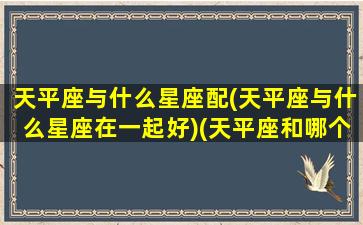 天平座与什么星座配(天平座与什么星座在一起好)(天平座和哪个